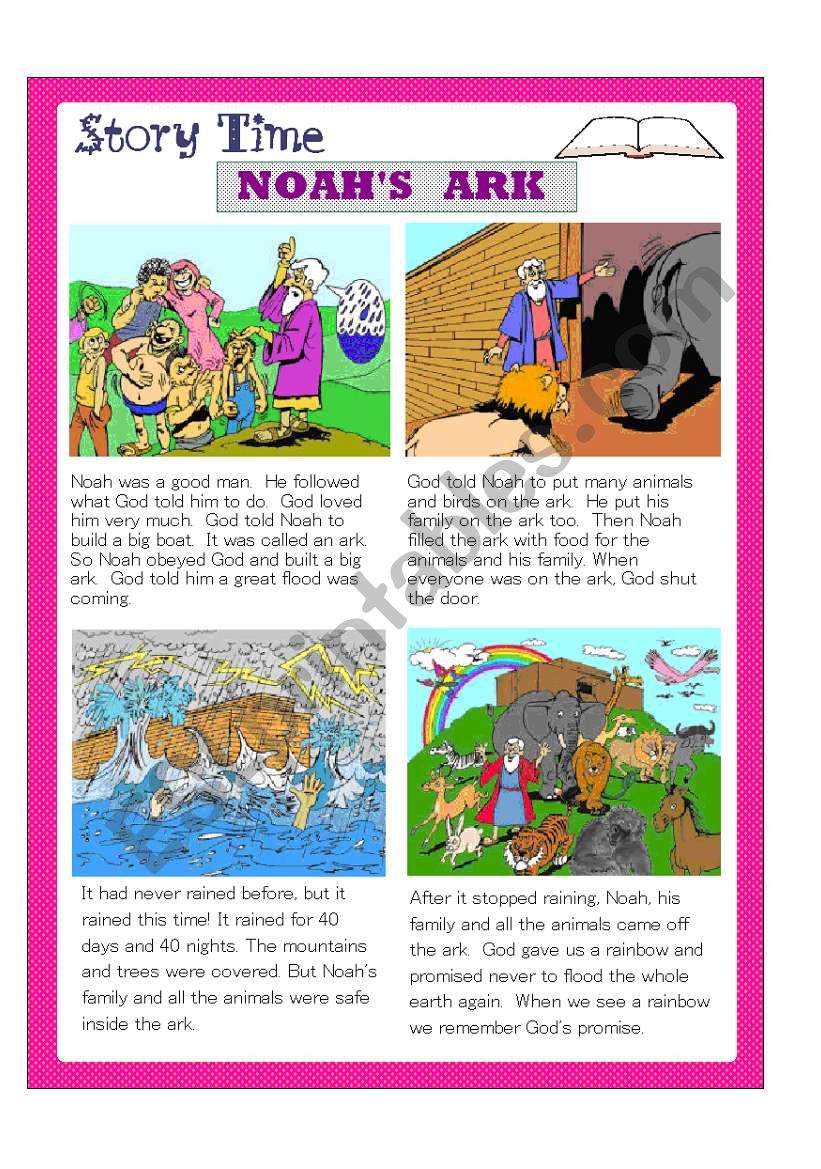 Story Time

NOAH'S ARK

Noah was a good man. He followed what God told him to do. God loved him very much. God told Noah to build a big boat. It was called an ark. So Noah obeyed God and built a big ark. God told him a great flood was coming.

God told Noah to put many animals and birds on the ark. He put his family on the ark too. Then Noah filled the ark with food for the animals and his family. When everyone was on the ark, God shut the door.

It had never rained before, but it rained this time! It rained for 40 days and 40 nights. The mountains and trees were covered. But Noah's family and all the animals were safe inside the ark.

After it stopped raining, Noah, his family and all the animals came off the ark. God gave us a rainbow and promised never to flood the whole earth again. When we see a rainbow we remember God's promise.

ESLprintables.com